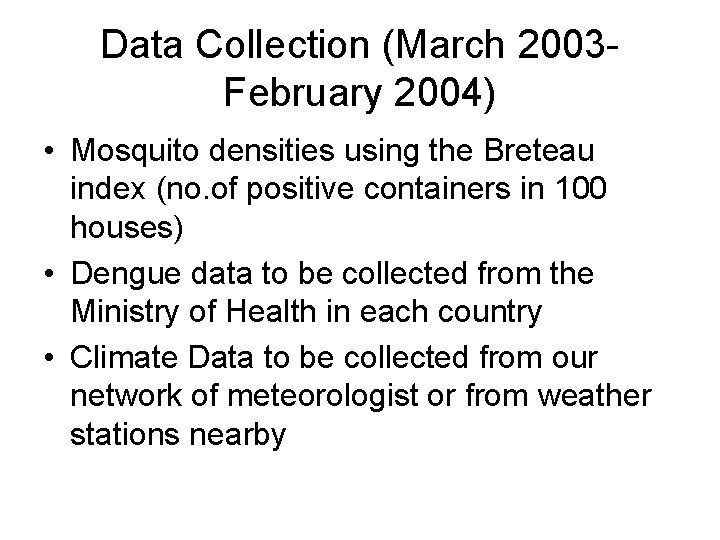 Data Collection (March 2003-February 2004)

• Mosquito densities using the Breteau index (no.of positive containers in 100 houses)
• Dengue data to be collected from the Ministry of Health in each country
• Climate Data to be collected from our network of meteorologist or from weather stations nearby